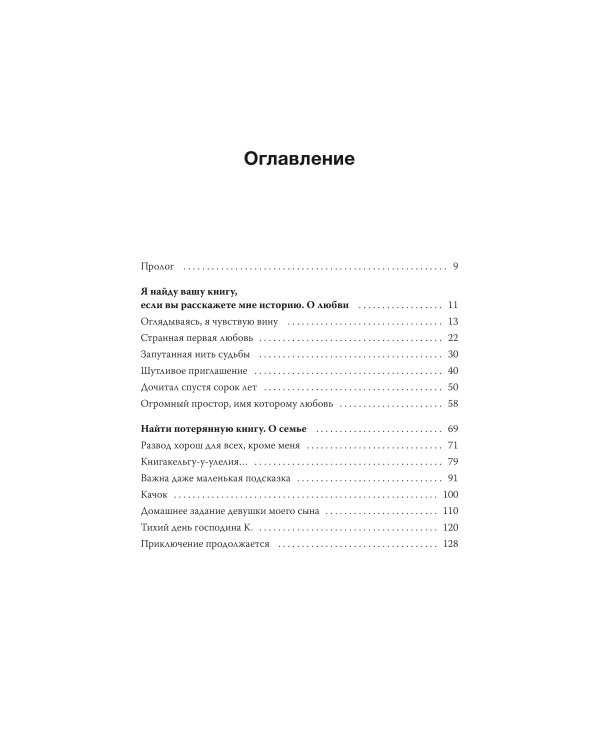 Оглавление

Пролог 9

Я найду вашу книгу,
если вы расскажете мне историю. О любви 11

Оглядываясь, я чувствую вину 13

Странная первая любовь 22

Запутанная нить судьбы 30

Шутливое приглашение 40

Дочитал спустя сорок лет 50

Огромный простор, имя которому любовь 58

Найти потерянную книгу. О семье 69

Развод хорош для всех, кроме меня 71

Книгакельгу-у-улелия... 79

Важна даже маленькая подсказка 91

Качок 100

Домашнее задание девушки моего сына 110

Тихий день господина К. 120

Приключение продолжается 128